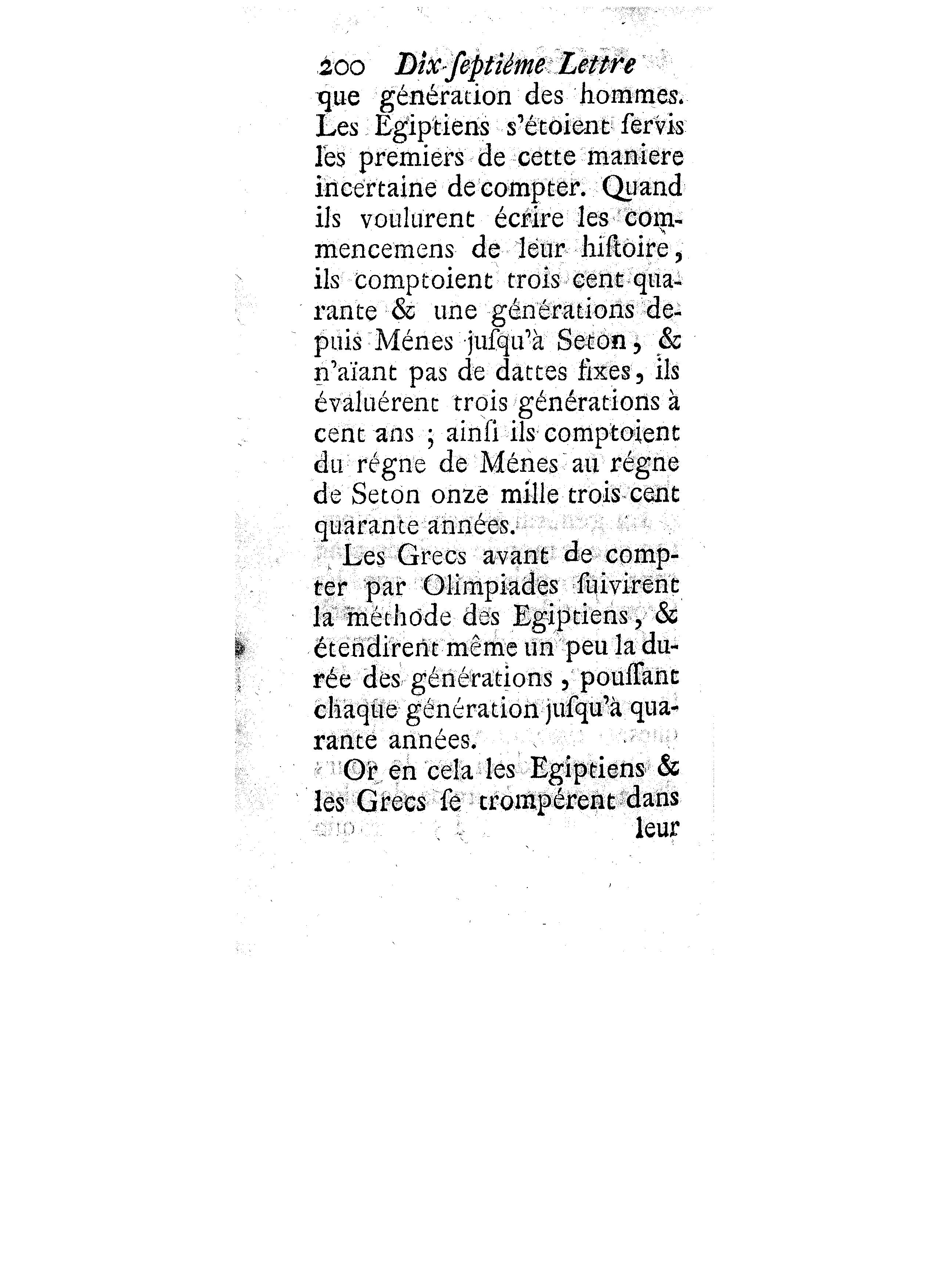 200 Dix-ſeptième Lettre

que génération des hommes. Les Egiptiens s'étoient ſervis les premiers de cette maniere incertaine de compter. Quand ils voulurent écrire les commencemens de leur hiſtoire, ils comptoient trois cent quarante & une générations depuis Ménes juſqu'à Seton, & n'aïant pas de dattes fixes, ils évaluérent trois générations à cent ans ; ainſi ils comptoient du régne de Ménes au régne de Seton onze mille trois cent quarante années.

Les Grecs avant de compter par Olimpiades ſuivirent la méthode des Egiptiens, & étendirent même un peu la durée des générations, pouſſant chaque génération juſqu'à quarante années.

Or en cela les Egiptiens & les Grecs ſe trompérent dans leur